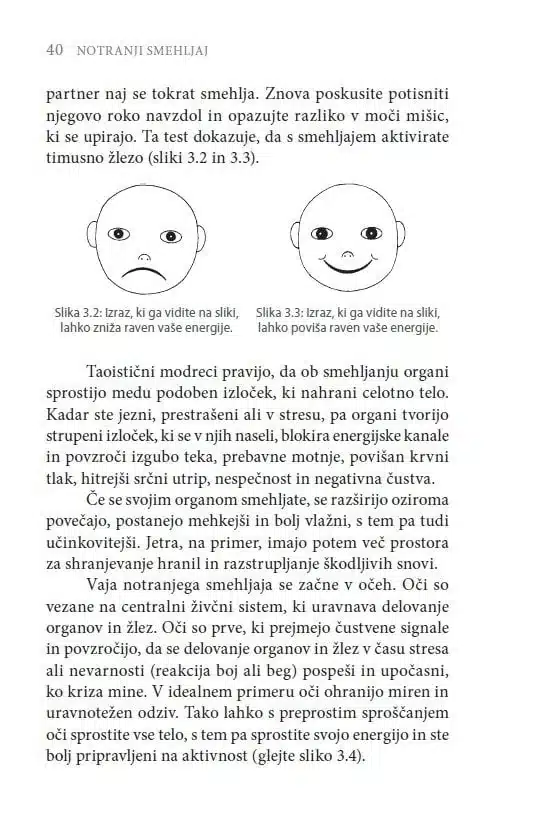 40 NOTRANJI SMEHLJAJ

partner naj se tokrat smehlja. Znova poskusite potisniti njegovo roko navzdol in opazujte razliko v moči mišic, ki se upirajo. Ta test dokazuje, da s smehljajem aktivirate timusno žlezo (sliki 3.2 in 3.3).

Slika 3.2: Izraz, ki ga vidite na sliki, lahko zniža raven vaše energije.

Slika 3.3: Izraz, ki ga vidite na sliki, lahko poviša raven vaše energije.

Taoistični modreci pravijo, da ob smehljanju organi sprostijo medu podoben izloček, ki nahrani celotno telo. Kadar ste jezni, prestrašeni ali v stresu, pa organi tvorijo strupeni izloček, ki se v njih naseli, blokira energijske kanale in povzroči izgubo teka, prebavne motnje, povišan krvni tlak, hitrejši srčni utrip, nespečnost in negativna čustva.

Če se svojim organom smehljate, se razširijo oziroma povečajo, postanejo mehkejši in bolj vlažni, s tem pa tudi učinkovitejši. Jetra, na primer, imajo potem več prostora za shranjevanje hranil in razstrupljanje škodljivih snovi.

Vaja notranjega smehljaja se začne v očeh. Oči so vezane na centralni živčni sistem, ki uravnava delovanje organov in žlez. Oči so prve, ki prejmejo čustvene signale in povzročijo, da se delovanje organov in žlez v času stresa ali nevarnosti (reakcija boj ali beg) pospeši in upočasni, ko kriza mine. V idealnem primeru oči ohranijo miren in uravnotežen odziv. Tako lahko s preprostim sproščanjem oči sprostite vse telo, s tem pa sprostite svojo energijo in ste bolj pripravljeni na aktivnost (glejte sliko 3.4).